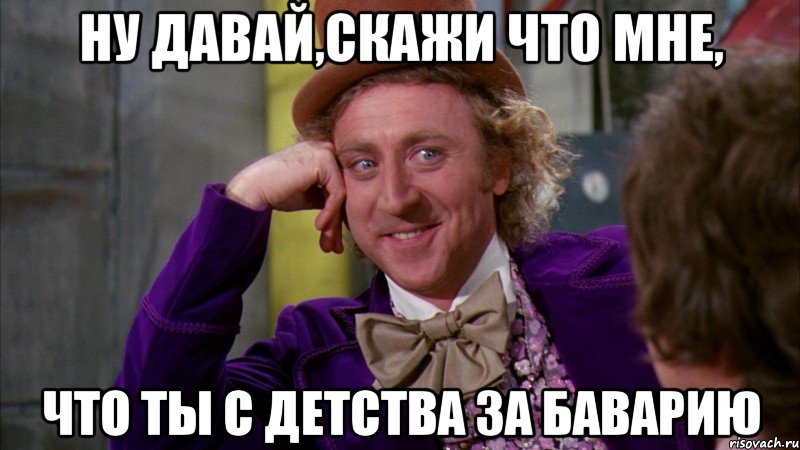 НУ ДАВАЙ,СКАЖИ ЧТО МНЕ,

ЧТО ТЫ С ДЕТСТВА ЗА БАВАРИЮ

risovach.ru